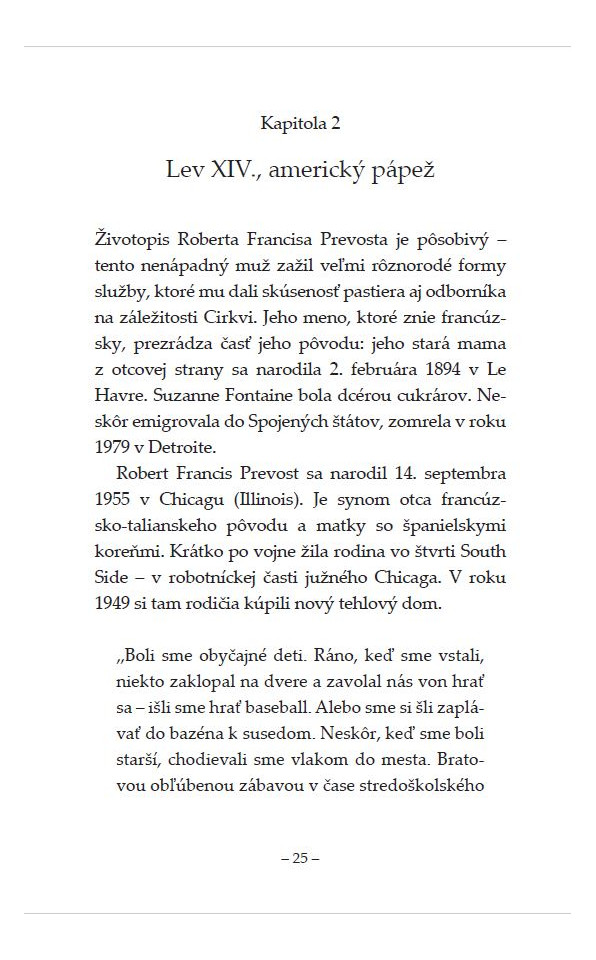 Kapitola 2

Lev XIV., americký pápež

Životopis Roberta Francisa Prevosta je pôsobivý – tento nenápadný muž zažil veľmi rôznorodé formy služby, ktoré mu dali skúsenosť pastiera aj odborníka na záležitosti Cirkvi. Jeho meno, ktoré znie francúzsky, prezrádza časť jeho pôvodu: jeho stará mama z otcovej strany sa narodila 2. februára 1894 v Le Havre. Suzanne Fontaine bola dcérou cukrárov. Neskôr emigrovala do Spojených štátov, zomrela v roku 1979 v Detroite.

Robert Francis Prevost sa narodil 14. septembra 1955 v Chicagu (Illinois). Je synom otca francúzsko-talianskeho pôvodu a matky so španielskymi koreňmi. Krátko po vojne žila rodina vo štvrti South Side – v robotníckej časti južného Chicaga. V roku 1949 si tam rodičia kúpili nový tehlový dom.

„Boli sme obyčajné deti. Ráno, keď sme vstali, niekto zaklopal na dvere a zavolal nás von hrať sa – išli sme hrať baseball. Alebo sme si šli zaplávať do bazéna k susedom. Neskôr, keď sme boli starší, chodievali sme vlakom do mesta. Bratovou obľúbenou zábavou v čase stredoškolského

– 25 –